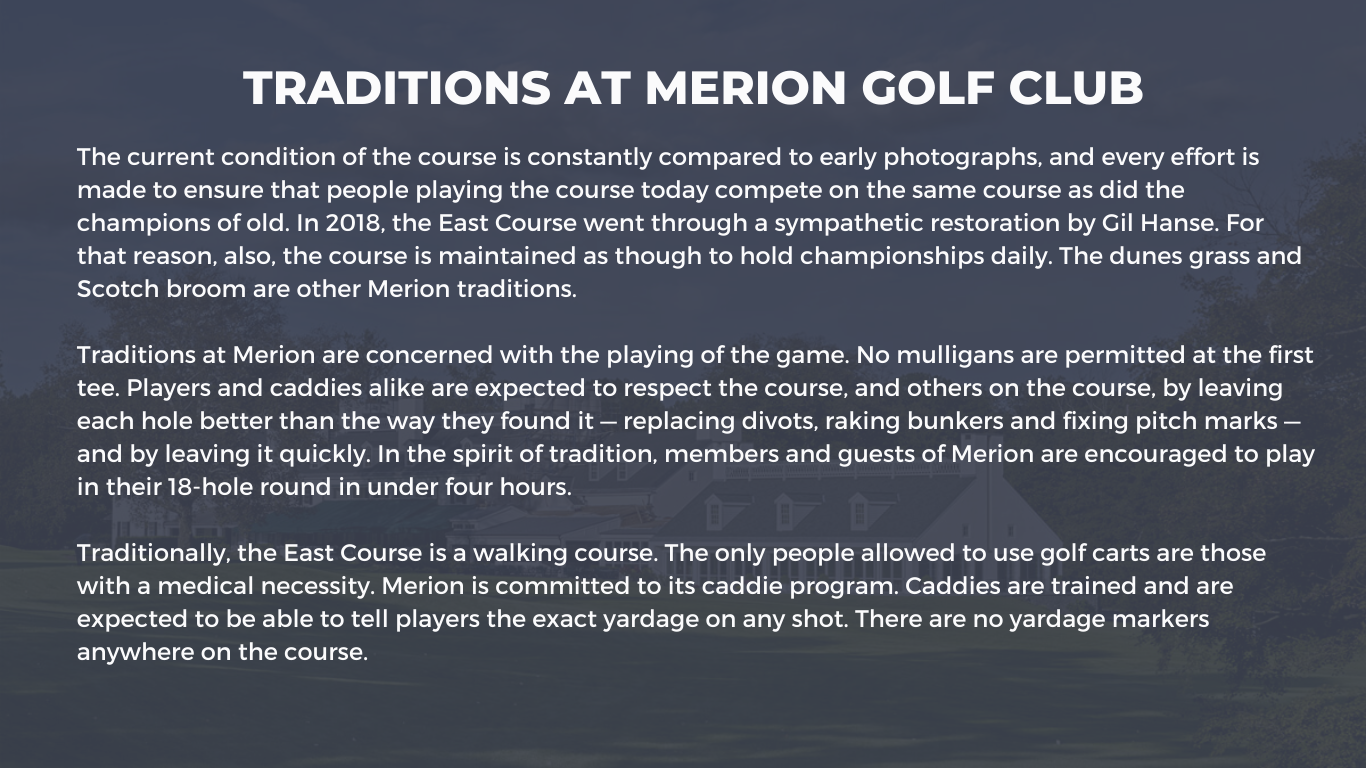 TRADITIONS AT MERION GOLF CLUB

The current condition of the course is constantly compared to early photographs, and every effort is made to ensure that people playing the course today compete on the same course as did the champions of old. In 2018, the East Course went through a sympathetic restoration by Gil Hanse. For that reason, also, the course is maintained as though to hold championships daily. The dunes grass and Scotch broom are other Merion traditions.

Traditions at Merion are concerned with the playing of the game. No mulligans are permitted at the first tee. Players and caddies alike are expected to respect the course, and others on the course, by leaving each hole better than the way they found it — replacing divots, raking bunkers and fixing pitch marks — and by leaving it quickly. In the spirit of tradition, members and guests of Merion are encouraged to play in their 18-hole round in under four hours.

Traditionally, the East Course is a walking course. The only people allowed to use golf carts are those with a medical necessity. Merion is committed to its caddie program. Caddies are trained and are expected to be able to tell players the exact yardage on any shot. There are no yardage markers anywhere on the course.